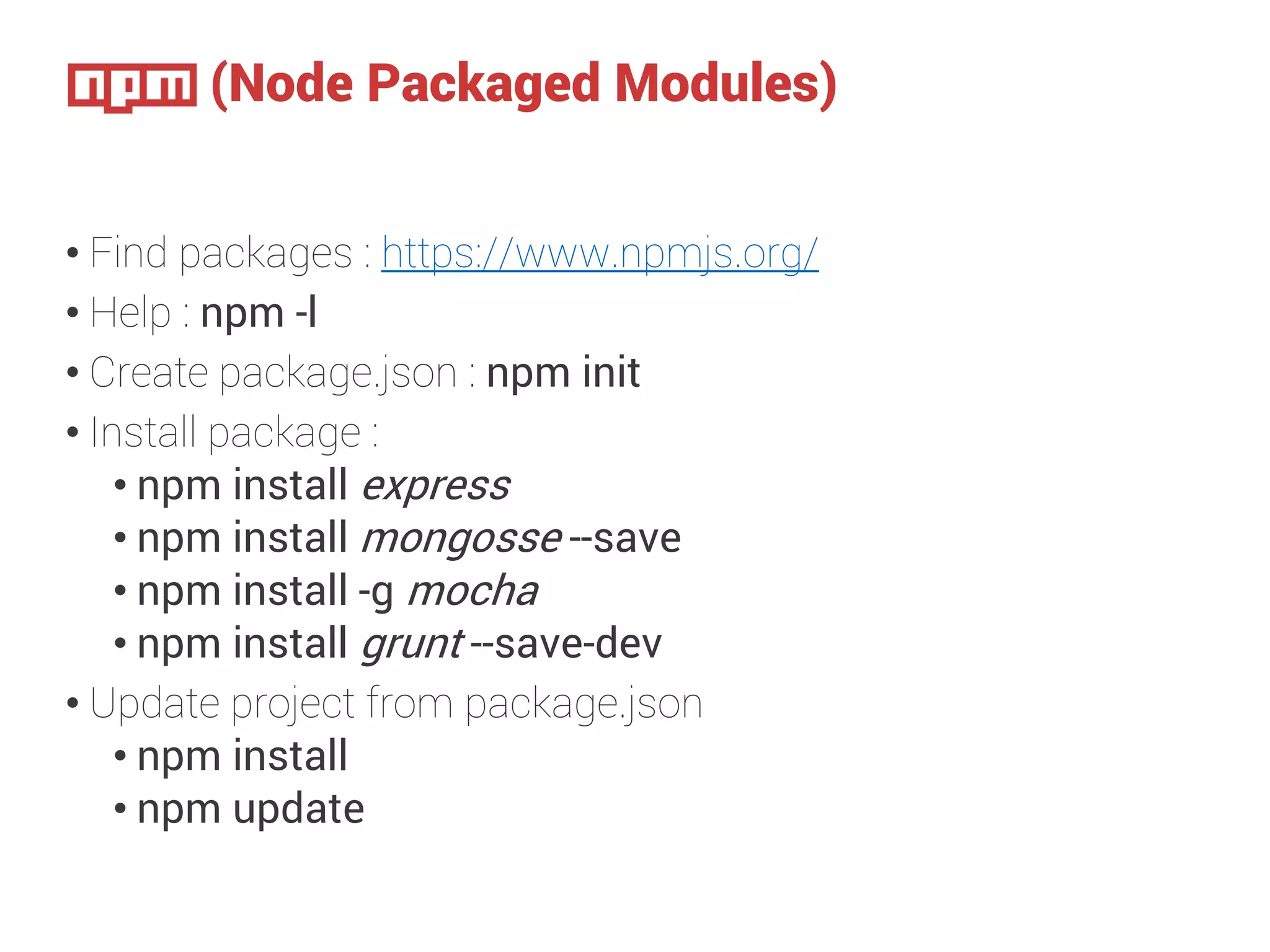 npm (Node Packaged Modules)

• Find packages : https://www.npmjs.org/
• Help : npm -l
• Create package.json : npm init
• Install package :
  • npm install express
  • npm install mongosse --save
  • npm install -g mocha
  • npm install grunt --save-dev
• Update project from package.json
  • npm install
  • npm update